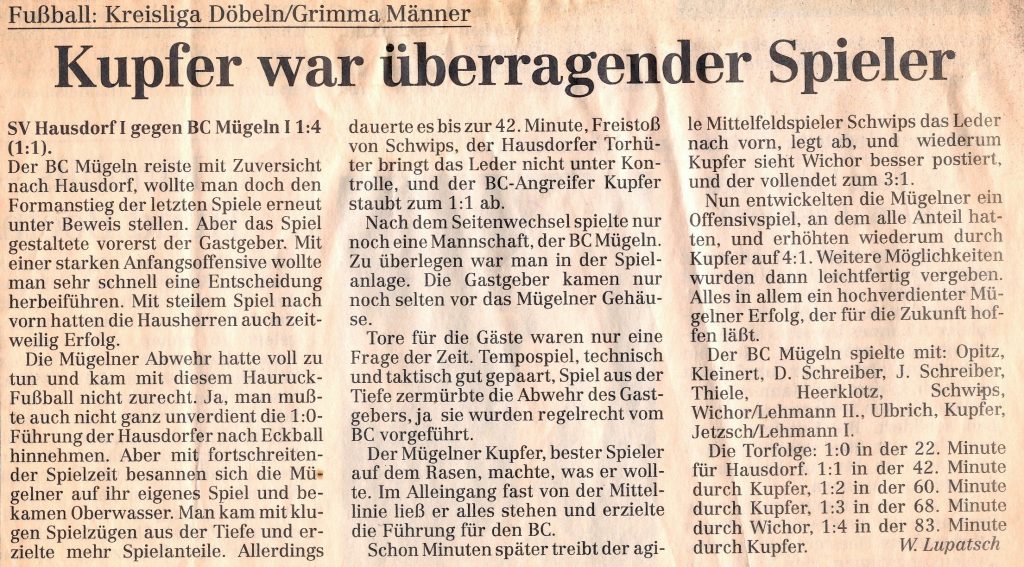 Fußball: Kreisliga Döbeln/Grimma Männer

Kupfer war überragender Spieler

SV Hausdorf I gegen BC Mügeln I 1:4 (1:1).

Der BC Mügeln reiste mit Zuversicht nach Hausdorf, wollte man doch den Formanstieg der letzten Spiele erneut unter Beweis stellen. Aber das Spiel gestaltete vorerst der Gastgeber. Mit einer starken Anfangsoffensive wollte man sehr schnell eine Entscheidung herbeiführen. Mit steilem Spiel nach vorn hatten die Hausherren auch zeitweilig Erfolg.

Die Mügelner Abwehr hatte voll zu tun und kam mit diesem Hauruck-Fußball nicht zurecht. Ja, man mußte auch nicht ganz unverdient die 1:0-Führung der Hausdorfer nach Eckball hinnehmen. Aber mit fortschreitender Spielzeit besannen sich die Mügelner auf ihr eigenes Spiel und bekamen Oberwasser. Man kam mit klugen Spielzügen aus der Tiefe und erzielte mehr Spielanteile. Allerdings dauerte es bis zur 42. Minute, Freistoß von Schwips, der Hausdorfer Torhüter bringt das Leder nicht unter Kontrolle, und der BC-Angreifer Kupfer staubt zum 1:1 ab.

Nach dem Seitenwechsel spielte nur noch eine Mannschaft, der BC Mügeln. Zu überlegen war man in der Spielanlage. Die Gastgeber kamen nur noch selten vor das Mügelner Gehäuse.

Tore für die Gäste waren nur eine Frage der Zeit. Tempospiel, technisch und taktisch gut gepaart, Spiel aus der Tiefe zermürbte die Abwehr des Gastgebers, ja sie wurden regelrecht vom BC vorgeführt.

Der Mügelner Kupfer, bester Spieler auf dem Rasen, machte, was er wollte. Im Alleingang fast von der Mittellinie ließ er alles stehen und erzielte die Führung für den BC.

Schon Minuten später treibt der agile Mittelfeldspieler Schwips das Leder nach vorn, legt ab, und wiederum Kupfer sieht Wichor besser postiert, und der vollendet zum 3:1.

Nun entwickelten die Mügelner ein Offensivspiel, an dem alle Anteil hatten, und erhöhten wiederum durch Kupfer auf 4:1. Weitere Möglichkeiten wurden dann leichtfertig vergeben. Alles in allem ein hochverdienter Mügelner Erfolg, der für die Zukunft hoffen läßt.

Der BC Mügeln spielte mit: Opitz, Kleinert, D. Schreiber, J. Schreiber, Thiele, Heerklotz, Schwips, Wichor/Lehmann II., Ulbrich, Kupfer, Jetzsch/Lehmann I.

Die Torfolge: 1:0 in der 22. Minute für Hausdorf. 1:1 in der 42. Minute durch Kupfer, 1:2 in der 60. Minute durch Kupfer, 1:3 in der 68. Minute durch Wichor, 1:4 in der 83. Minute durch Kupfer.

W. Lupatsch